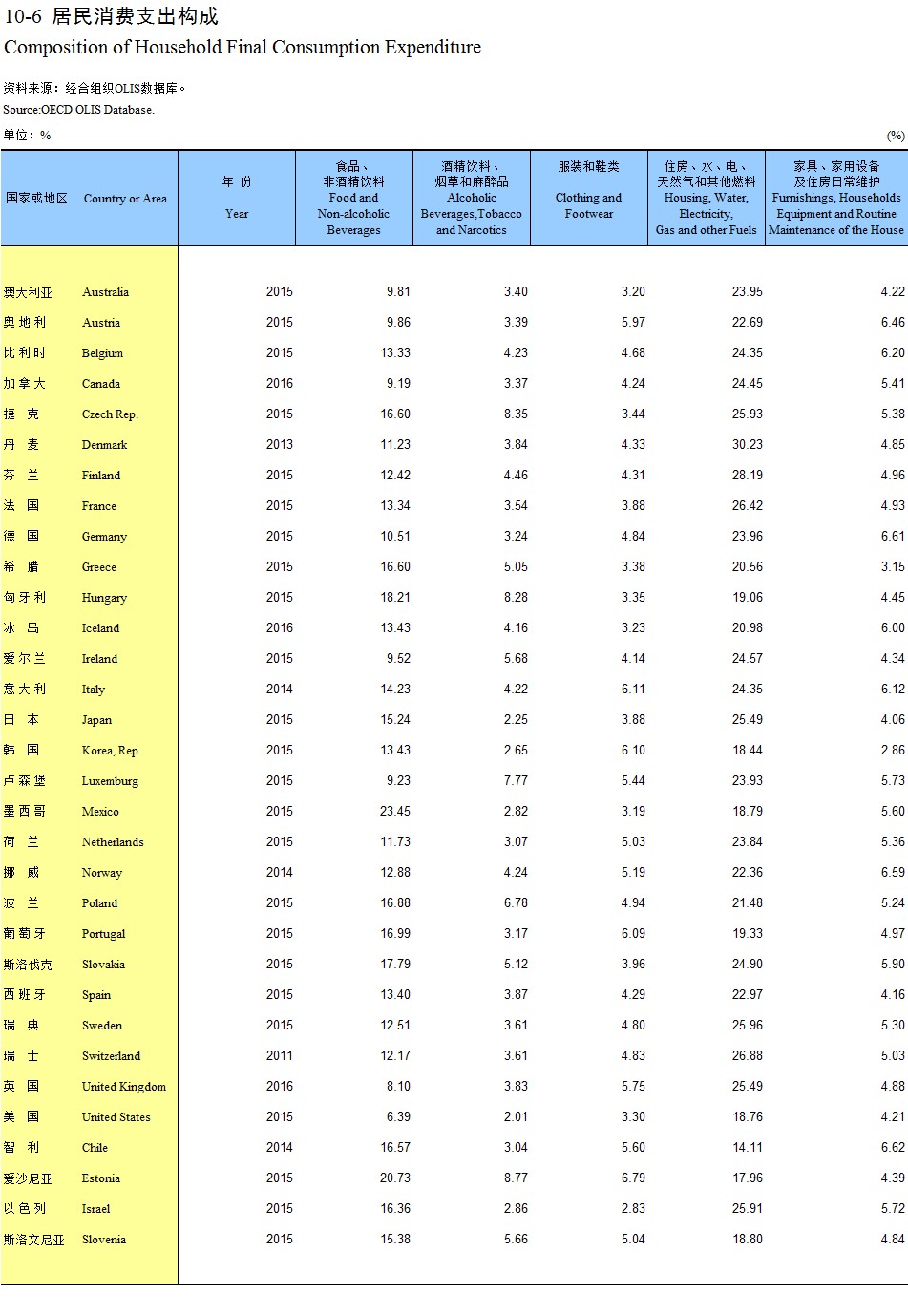 10-6 居民消费支出构成
Composition of Household Final Consumption Expenditure

资料来源：经合组织OLIS数据库。
Source:OECD OLIS Database.

单位：% (%)

| 国家或地区 | Country or Area | 年 份 Year | 食品、非酒精饮料 Food and Non-alcoholic Beverages | 酒精饮料、烟草和麻醉品 Alcoholic Beverages,Tobacco and Narcotics | 服装和鞋类 Clothing and Footwear | 住房、水、电、天然气和其他燃料 Housing, Water, Electricity, Gas and other Fuels | 家具、家用设备及住房日常维护 Furnishings, Households Equipment and Routine Maintenance of the House |
|---|---|---|---|---|---|---|---|
| 澳大利亚 | Australia | 2015 | 9.81 | 3.40 | 3.20 | 23.95 | 4.22 |
| 奥地利 | Austria | 2015 | 9.86 | 3.39 | 5.97 | 22.69 | 6.46 |
| 比利时 | Belgium | 2015 | 13.33 | 4.23 | 4.68 | 24.35 | 6.20 |
| 加拿大 | Canada | 2016 | 9.19 | 3.37 | 4.24 | 24.45 | 5.41 |
| 捷 克 | Czech Rep. | 2015 | 16.60 | 8.35 | 3.44 | 25.93 | 5.38 |
| 丹 麦 | Denmark | 2013 | 11.23 | 3.84 | 4.33 | 30.23 | 4.85 |
| 芬 兰 | Finland | 2015 | 12.42 | 4.46 | 4.31 | 28.19 | 4.96 |
| 法 国 | France | 2015 | 13.34 | 3.54 | 3.88 | 26.42 | 4.93 |
| 德 国 | Germany | 2015 | 10.51 | 3.24 | 4.84 | 23.96 | 6.61 |
| 希 腊 | Greece | 2015 | 16.60 | 5.05 | 3.38 | 20.56 | 3.15 |
| 匈牙利 | Hungary | 2015 | 18.21 | 8.28 | 3.35 | 19.06 | 4.45 |
| 冰 岛 | Iceland | 2016 | 13.43 | 4.16 | 3.23 | 20.98 | 6.00 |
| 爱尔兰 | Ireland | 2015 | 9.52 | 5.68 | 4.14 | 24.57 | 4.34 |
| 意大利 | Italy | 2014 | 14.23 | 4.22 | 6.11 | 24.35 | 6.12 |
| 日 本 | Japan | 2015 | 15.24 | 2.25 | 3.88 | 25.49 | 4.06 |
| 韩 国 | Korea, Rep. | 2015 | 13.43 | 2.65 | 6.10 | 18.44 | 2.86 |
| 卢森堡 | Luxemburg | 2015 | 9.23 | 7.77 | 5.44 | 23.93 | 5.73 |
| 墨西哥 | Mexico | 2015 | 23.45 | 2.82 | 3.19 | 18.79 | 5.60 |
| 荷 兰 | Netherlands | 2015 | 11.73 | 3.07 | 5.03 | 23.84 | 5.36 |
| 挪 威 | Norway | 2014 | 12.88 | 4.24 | 5.19 | 22.36 | 6.59 |
| 波 兰 | Poland | 2015 | 16.88 | 6.78 | 4.94 | 21.48 | 5.24 |
| 葡萄牙 | Portugal | 2015 | 16.99 | 3.17 | 6.09 | 19.33 | 4.97 |
| 斯洛伐克 | Slovakia | 2015 | 17.79 | 5.12 | 3.96 | 24.90 | 5.90 |
| 西班牙 | Spain | 2015 | 13.40 | 3.87 | 4.29 | 22.97 | 4.16 |
| 瑞 典 | Sweden | 2015 | 12.51 | 3.61 | 4.80 | 25.96 | 5.30 |
| 瑞 士 | Switzerland | 2011 | 12.17 | 3.61 | 4.83 | 26.88 | 5.03 |
| 英 国 | United Kingdom | 2016 | 8.10 | 3.83 | 5.75 | 25.49 | 4.88 |
| 美 国 | United States | 2015 | 6.39 | 2.01 | 3.30 | 18.76 | 4.21 |
| 智 利 | Chile | 2014 | 16.57 | 3.04 | 5.60 | 14.11 | 6.62 |
| 爱沙尼亚 | Estonia | 2015 | 20.73 | 8.77 | 6.79 | 17.96 | 4.39 |
| 以色列 | Israel | 2015 | 16.36 | 2.86 | 2.83 | 25.91 | 5.72 |
| 斯洛文尼亚 | Slovenia | 2015 | 15.38 | 5.66 | 5.04 | 18.80 | 4.84 |